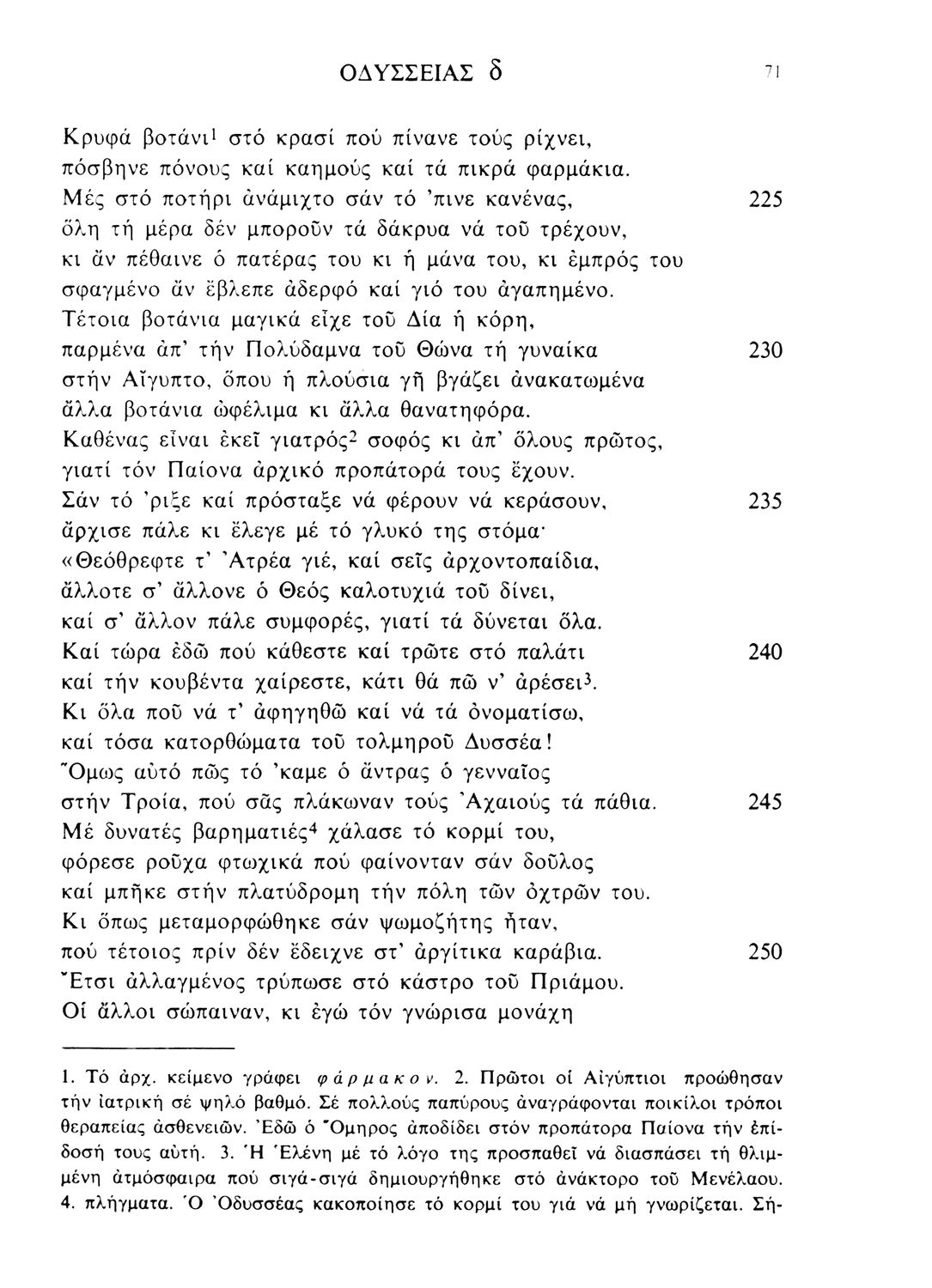 ΟΔΥΣΣΕΙΑΣ δ 71

Κρυφά βοτάνι$^1$ στό κρασί πού πίνανε τούς ρίχνει,
πόσβηνε πόνους καί καημούς καί τά πικρά φαρμάκια.
Μές στό ποτήρι ἀνάμιχτο σάν τό 'πινε κανένας, 225
ὅλη τή μέρα δέν μποροῦν τά δάκρυα νά τοῦ τρέχουν,
κι ἄν πέθαινε ὁ πατέρας του κι ἡ μάνα του, κι ἐμπρός του
σφαγμένο ἄν ἔβλεπε ἀδερφό καί γιό του ἀγαπημένο.
Τέτοια βοτάνια μαγικά εἶχε τοῦ Δία ἡ κόρη,
παρμένα ἀπ' τήν Πολύδαμνα τοῦ Θώνα τή γυναίκα 230
στήν Αἴγυπτο, ὅπου ἡ πλούσια γῆ βγάζει ἀνακατωμένα
ἄλλα βοτάνια ὠφέλιμα κι ἄλλα θανατηφόρα.
Καθένας εἶναι ἐκεῖ γιατρός$^2$ σοφός κι ἀπ' ὅλους πρῶτος,
γιατί τόν Παίονα ἀρχικό προπάτορά τους ἔχουν.
Σάν τό 'ριξε καί πρόσταξε νά φέρουν νά κεράσουν, 235
ἄρχισε πάλε κι ἔλεγε μέ τό γλυκό της στόμα·
«Θεόθρεφτε τ' Ἀτρέα γιέ, καί σεῖς ἀρχοντοπαίδια,
ἄλλοτε σ' ἄλλονε ὁ Θεός καλοτυχιά τοῦ δίνει,
καί σ' ἄλλον πάλε συμφορές, γιατί τά δύνεται ὅλα.
Καί τώρα ἐδῶ πού κάθεστε καί τρῶτε στό παλάτι 240
καί τήν κουβέντα χαίρεστε, κάτι θά πῶ ν' ἀρέσει$^3$.
Κι ὅλα ποῦ νά τ' ἀφηγηθῶ καί νά τά ὀνοματίσω,
καί τόσα κατορθώματα τοῦ τολμηροῦ Δυσσέα!
Ὅμως αὐτό πῶς τό 'καμε ὁ ἄντρας ὁ γενναῖος
στήν Τροία, πού σᾶς πλάκωναν τούς Ἀχαιούς τά πάθια. 245
Μέ δυνατές βαρηματιές$^4$ χάλασε τό κορμί του,
φόρεσε ροῦχα φτωχικά πού φαίνονταν σάν δοῦλος
καί μπῆκε στήν πλατύδρομη τήν πόλη τῶν ὀχτρῶν του.
Κι ὅπως μεταμορφώθηκε σάν ψωμοζήτης ἦταν,
πού τέτοιος πρίν δέν ἔδειχνε στ' ἀργίτικα καράβια. 250
Ἔτσι ἀλλαγμένος τρύπωσε στό κάστρο τοῦ Πριάμου.
Οἱ ἄλλοι σώπαιναν, κι ἐγώ τόν γνώρισα μονάχη

1. Τό ἀρχ. κείμενο γράφει φάρμακον. 2. Πρῶτοι οἱ Αἰγύπτιοι προώθησαν τήν ἰατρική σέ ψηλό βαθμό. Σέ πολλούς παπύρους ἀναγράφονται ποικίλοι τρόποι θεραπείας ἀσθενειῶν. Ἐδῶ ὁ Ὅμηρος ἀποδίδει στόν προπάτορα Παίονα τήν ἐπίδοσή τους αὐτή. 3. Ἡ Ἑλένη μέ τό λόγο της προσπαθεῖ νά διασπάσει τή θλιμμένη ἀτμόσφαιρα πού σιγά-σιγά δημιουργήθηκε στό ἀνάκτορο τοῦ Μενέλαου. 4. πλήγματα. Ὁ Ὀδυσσέας κακοποίησε τό κορμί του γιά νά μή γνωρίζεται. Σή-